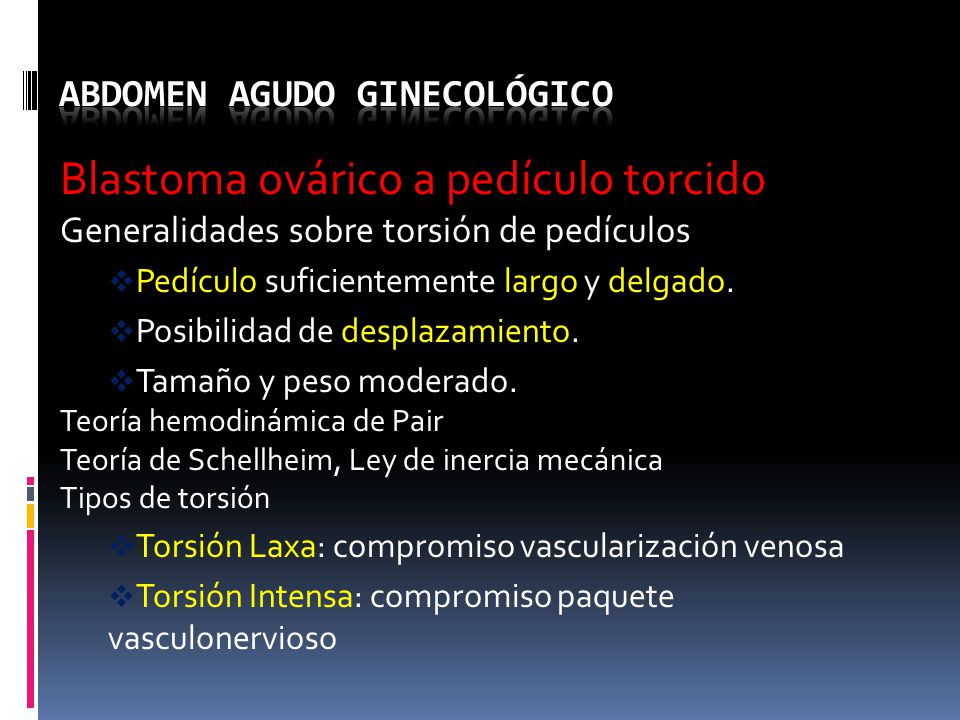 ABDOMEN AGUDO GINECOLÓGICO

Blastoma ovárico a pedículo torcido

Generalidades sobre torsión de pedículos

❖Pedículo suficientemente largo y delgado.

❖Posibilidad de desplazamiento.

❖Tamaño y peso moderado.

Teoría hemodinámica de Pair

Teoría de Schellheim, Ley de inercia mecánica

Tipos de torsión

❖Torsión Laxa: compromiso vascularización venosa

❖Torsión Intensa: compromiso paquete vasculonervioso